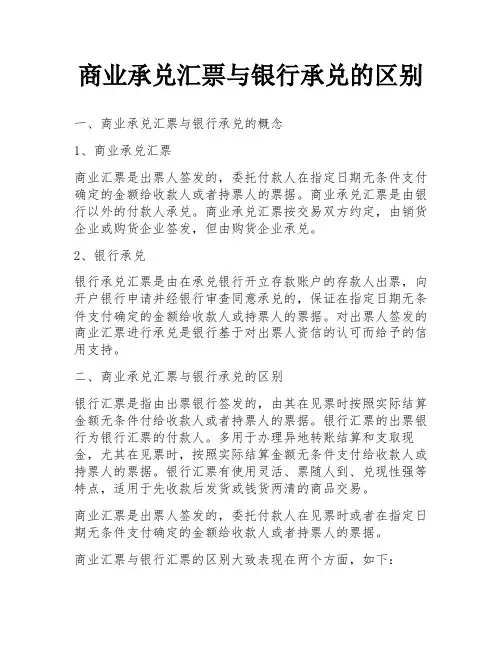 商业承兑汇票与银行承兑的区别

一、商业承兑汇票与银行承兑的概念

1、商业承兑汇票

商业汇票是出票人签发的，委托付款人在指定日期无条件支付确定的金额给收款人或者持票人的票据。商业承兑汇票是由银行以外的付款人承兑。商业承兑汇票按交易双方约定，由销货企业或购货企业签发，但由购货企业承兑。

2、银行承兑

银行承兑汇票是由在承兑银行开立存款账户的存款人出票，向开户银行申请并经银行审查同意承兑的，保证在指定日期无条件支付确定的金额给收款人或持票人的票据。对出票人签发的商业汇票进行承兑是银行基于对出票人资信的认可而给予的信用支持。

二、商业承兑汇票与银行承兑的区别

银行汇票是指由出票银行签发的，由其在见票时按照实际结算金额无条件付给收款人或者持票人的票据。银行汇票的出票银行为银行汇票的付款人。多用于办理异地转账结算和支取现金，尤其在见票时，按照实际结算金额无条件支付给收款人或持票人的票据。银行汇票有使用灵活、票随人到、兑现性强等特点，适用于先收款后发货或钱货两清的商品交易。

商业汇票是出票人签发的，委托付款人在见票时或者在指定日期无条件支付确定的金额给收款人或者持票人的票据。

商业汇票与银行汇票的区别大致表现在两个方面，如下：